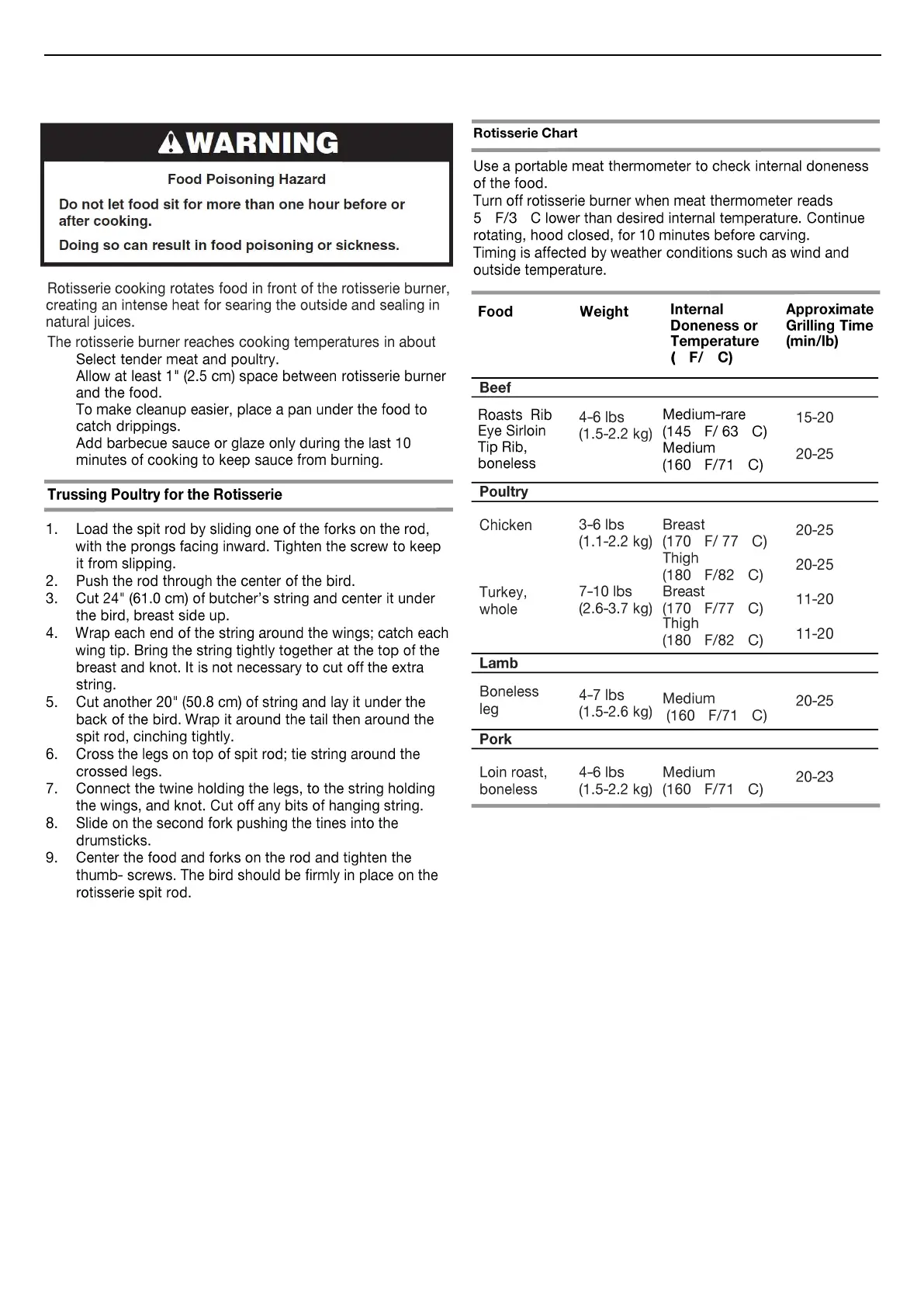 WARNING

Food Poisoning Hazard

Do not let food sit for more than one hour before or after cooking.

Doing so can result in food poisoning or sickness.

Rotisserie cooking rotates food in front of the rotisserie burner, creating an intense heat for searing the outside and sealing in natural juices.

The rotisserie burner reaches cooking temperatures in about

Select tender meat and poultry.

Allow at least 1" (2.5 cm) space between rotisserie burner and the food.

To make cleanup easier, place a pan under the food to catch drippings.

Add barbecue sauce or glaze only during the last 10 minutes of cooking to keep sauce from burning.

Trussing Poultry for the Rotisserie

1. Load the spit rod by sliding one of the forks on the rod, with the prongs facing inward. Tighten the screw to keep it from slipping.
2. Push the rod through the center of the bird.
3. Cut 24" (61.0 cm) of butcher's string and center it under the bird, breast side up.
4. Wrap each end of the string around the wings; catch each wing tip. Bring the string tightly together at the top of the breast and knot. It is not necessary to cut off the extra string.
5. Cut another 20" (50.8 cm) of string and lay it under the back of the bird. Wrap it around the tail then around the spit rod, cinching tightly.
6. Cross the legs on top of spit rod; tie string around the crossed legs.
7. Connect the twine holding the legs, to the string holding the wings, and knot. Cut off any bits of hanging string.
8. Slide on the second fork pushing the tines into the drumsticks.
9. Center the food and forks on the rod and tighten the thumb- screws. The bird should be firmly in place on the rotisserie spit rod.

Rotisserie Chart

Use a portable meat thermometer to check internal doneness of the food.
Turn off rotisserie burner when meat thermometer reads 5 F/3 C lower than desired internal temperature. Continue rotating, hood closed, for 10 minutes before carving.
Timing is affected by weather conditions such as wind and outside temperature.

| Food | Weight | Internal Doneness or Temperature ( F/ C) | Approximate Grilling Time (min/lb) |
|---|---|---|---|
| Beef | | | |
| Roasts Rib Eye Sirloin Tip Rib, boneless | 4-6 lbs (1.5-2.2 kg) | Medium-rare (145 F/ 63 C) | 15-20 |
| | | Medium (160 F/71 C) | 20-25 |
| Poultry | | | |
| Chicken | 3-6 lbs (1.1-2.2 kg) | Breast (170 F/ 77 C) | 20-25 |
| | | Thigh (180 F/82 C) | 20-25 |
| Turkey, whole | 7-10 lbs (2.6-3.7 kg) | Breast (170 F/77 C) | 11-20 |
| | | Thigh (180 F/82 C) | 11-20 |
| Lamb | | | |
| Boneless leg | 4-7 lbs (1.5-2.6 kg) | Medium (160 F/71 C) | 20-25 |
| Pork | | | |
| Loin roast, boneless | 4-6 lbs (1.5-2.2 kg) | Medium (160 F/71 C) | 20-23 |